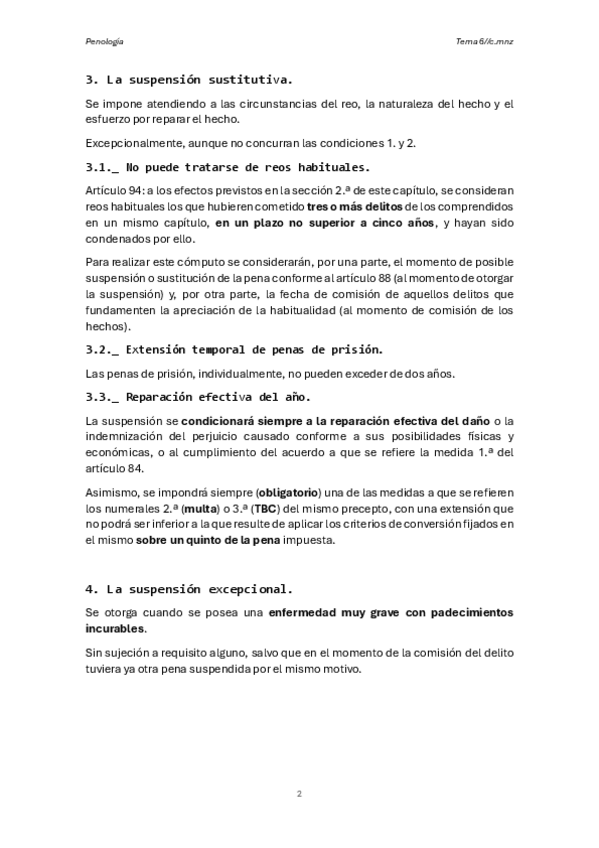 Penología

Tema 6//c.mnz

3. La suspensión sustitutiva.

Se impone atendiendo a las circunstancias del reo, la naturaleza del hecho y el esfuerzo por reparar el hecho.

Excepcionalmente, aunque no concurran las condiciones 1. y 2.

3.1._ No puede tratarse de reos habituales.

Artículo 94: a los efectos previstos en la sección 2.ª de este capítulo, se consideran reos habituales los que hubieren cometido tres o más delitos de los comprendidos en un mismo capítulo, en un plazo no superior a cinco años, y hayan sido condenados por ello.

Para realizar este cómputo se considerarán, por una parte, el momento de posible suspensión o sustitución de la pena conforme al artículo 88 (al momento de otorgar la suspensión) y, por otra parte, la fecha de comisión de aquellos delitos que fundamenten la apreciación de la habitualidad (al momento de comisión de los hechos).

3.2._ Extensión temporal de penas de prisión.

Las penas de prisión, individualmente, no pueden exceder de dos años.

3.3._ Reparación efectiva del año.

La suspensión se condicionará siempre a la reparación efectiva del daño o la indemnización del perjuicio causado conforme a sus posibilidades físicas y económicas, o al cumplimiento del acuerdo a que se refiere la medida 1.ª del artículo 84.

Asimismo, se impondrá siempre (obligatorio) una de las medidas a que se refieren los numerales 2.ª (multa) o 3.ª (TBC) del mismo precepto, con una extensión que no podrá ser inferior a la que resulte de aplicar los criterios de conversión fijados en el mismo sobre un quinto de la pena impuesta.

4. La suspensión excepcional.

Se otorga cuando se posea una enfermedad muy grave con padecimientos incurables.

Sin sujeción a requisito alguno, salvo que en el momento de la comisión del delito tuviera ya otra pena suspendida por el mismo motivo.

2